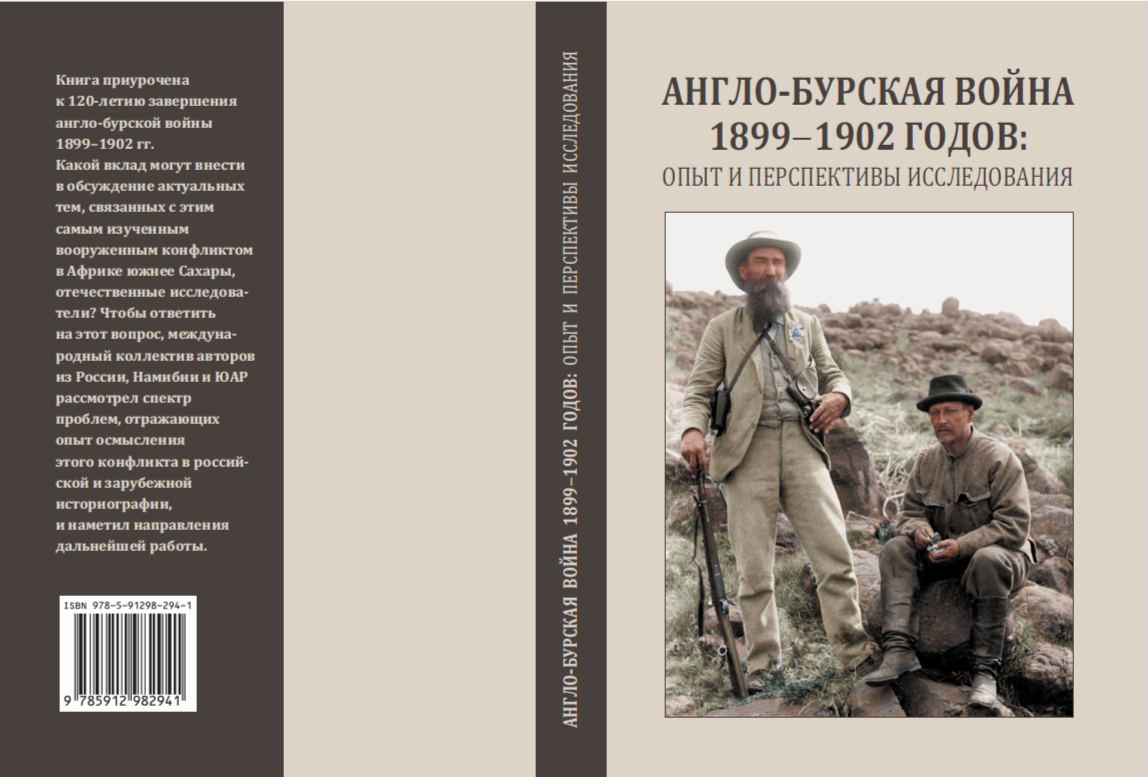 Книга приурочена к 120-летию завершения англо-бурской войны 1899–1902 гг. Какой вклад могут внести в обсуждение актуальных тем, связанных с этим самым изученным вооруженным конфликтом в Африке южнее Сахары, отечественные исследователи? Чтобы ответить на этот вопрос, международный коллектив авторов из России, Намибии и ЮАР рассмотрел спектр проблем, отражающих опыт осмысления этого конфликта в российской и зарубежной историографии, и наметил направления дальнейшей работы.

ISBN 978-5-91298-294-1

9 785912 982941

АНГЛО-БУРСКАЯ ВОЙНА 1899–1902 ГОДОВ: ОПЫТ И ПЕРСПЕКТИВЫ ИССЛЕДОВАНИЯ

АНГЛО-БУРСКАЯ ВОЙНА
1899–1902 ГОДОВ:
ОПЫТ И ПЕРСПЕКТИВЫ ИССЛЕДОВАНИЯ